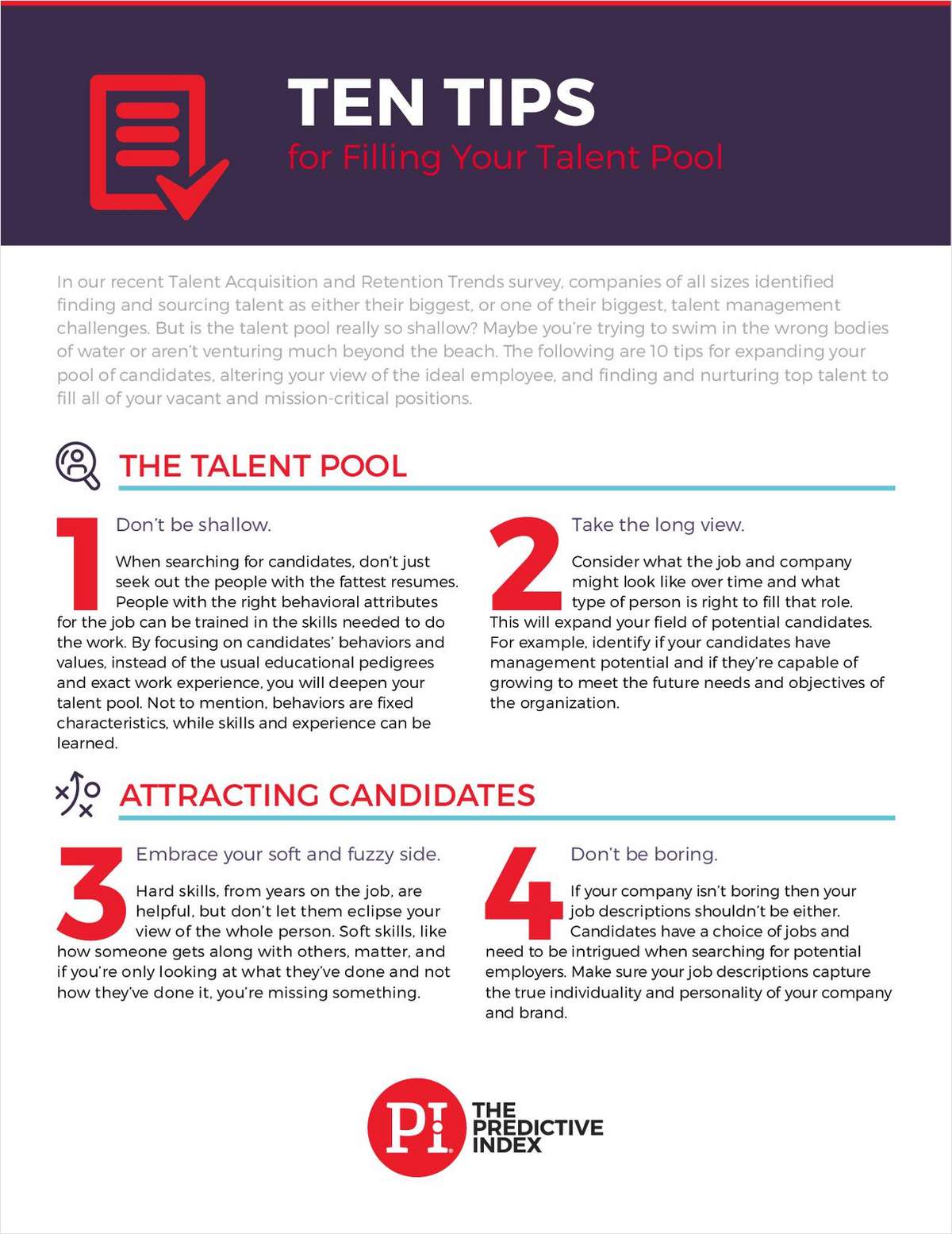 TEN TIPS
for Filling Your Talent Pool

In our recent Talent Acquisition and Retention Trends survey, companies of all sizes identified finding and sourcing talent as either their biggest, or one of their biggest, talent management challenges. But is the talent pool really so shallow? Maybe you're trying to swim in the wrong bodies of water or aren't venturing much beyond the beach. The following are 10 tips for expanding your pool of candidates, altering your view of the ideal employee, and finding and nurturing top talent to fill all of your vacant and mission-critical positions.

THE TALENT POOL

1
Don't be shallow.

When searching for candidates, don't just seek out the people with the fattest resumes. People with the right behavioral attributes for the job can be trained in the skills needed to do the work. By focusing on candidates' behaviors and values, instead of the usual educational pedigrees and exact work experience, you will deepen your talent pool. Not to mention, behaviors are fixed characteristics, while skills and experience can be learned.

2
Take the long view.

Consider what the job and company might look like over time and what type of person is right to fill that role. This will expand your field of potential candidates. For example, identify if your candidates have management potential and if they're capable of growing to meet the future needs and objectives of the organization.

ATTRACTING CANDIDATES

3
Embrace your soft and fuzzy side.

Hard skills, from years on the job, are helpful, but don't let them eclipse your view of the whole person. Soft skills, like how someone gets along with others, matter, and if you're only looking at what they've done and not how they've done it, you're missing something.

4
Don't be boring.

If your company isn't boring then your job descriptions shouldn't be either. Candidates have a choice of jobs and need to be intrigued when searching for potential employers. Make sure your job descriptions capture the true individuality and personality of your company and brand.

PI THE PREDICTIVE INDEX